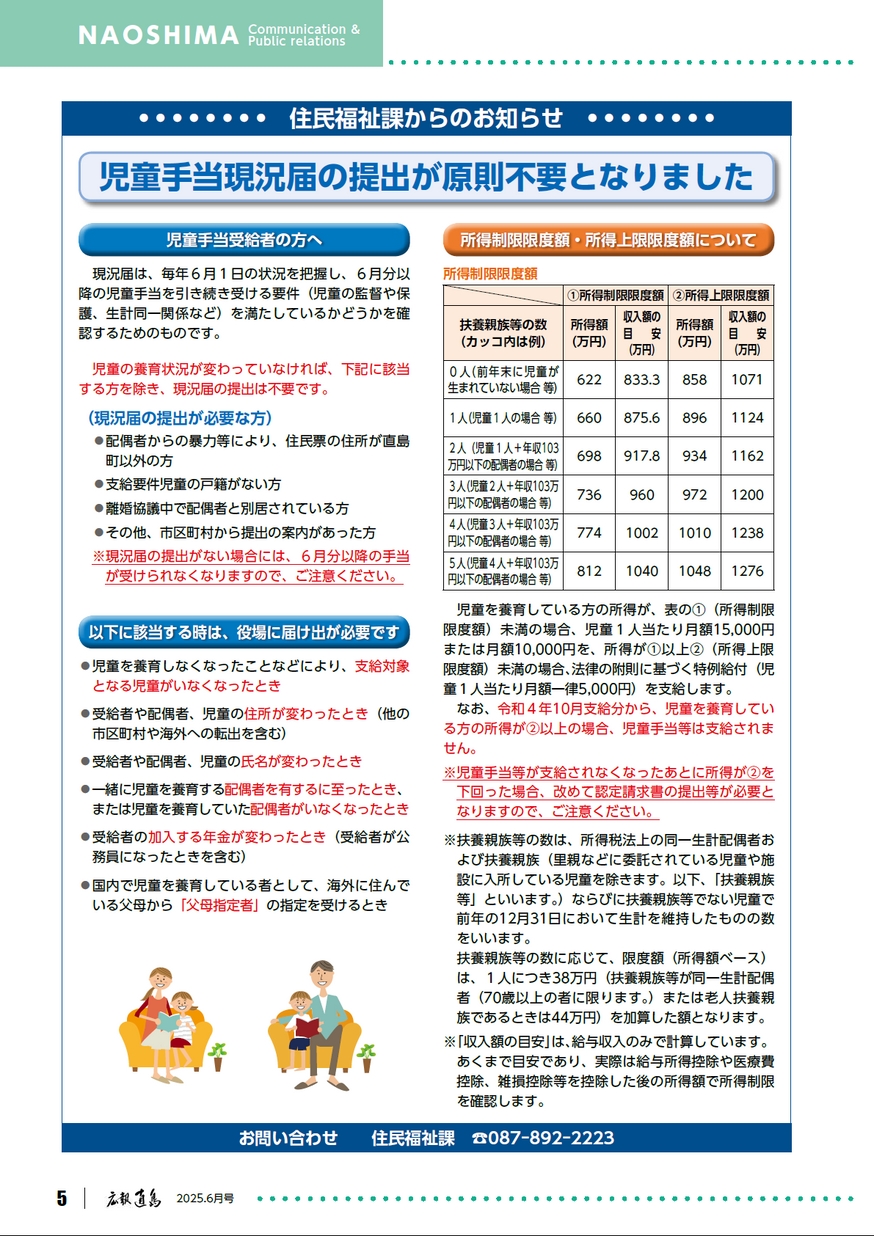 NAOSHIMA Communication & Public relations

住民福祉課からのお知らせ

児童手当現況届の提出が原則不要となりました

児童手当受給者の方へ

現況届は、毎年６月１日の状況を把握し、６月分以降の児童手当を引き続き受ける要件（児童の監督や保護、生計同一関係など）を満たしているかどうかを確認するためのものです。

児童の養育状況が変わっていなければ、下記に該当する方を除き、現況届の提出は不要です。

（現況届の提出が必要な方）
●配偶者からの暴力等により、住民票の住所が直島町以外の方
●支給要件児童の戸籍がない方
●離婚協議中で配偶者と別居されている方
●その他、市区町村から提出の案内があった方
※現況届の提出がない場合には、６月分以降の手当が受けられなくなりますので、ご注意ください。

以下に該当する時は、役場に届け出が必要です

●児童を養育しなくなったことなどにより、支給対象となる児童がいなくなったとき
●受給者や配偶者、児童の住所が変わったとき（他の市区町村や海外への転出を含む）
●受給者や配偶者、児童の氏名が変わったとき
●一緒に児童を養育する配偶者を有するに至ったとき、または児童を養育していた配偶者がいなくなったとき
●受給者の加入する年金が変わったとき（受給者が公務員になったときを含む）
●国内で児童を養育している者として、海外に住んでいる父母から「父母指定者」の指定を受けるとき

所得制限限度額・所得上限限度額について

所得制限限度額

| 扶養親族等の数（カッコ内は例） | ①所得制限限度額 所得額（万円） | ①所得制限限度額 収入額の目安（万円） | ②所得上限限度額 所得額（万円） | ②所得上限限度額 収入額の目安（万円） |
|---|---|---|---|---|
| ０人（前年末に児童が生まれていない場合 等） | 622 | 833.3 | 858 | 1071 |
| １人（児童１人の場合 等） | 660 | 875.6 | 896 | 1124 |
| ２人（児童１人＋年収103万円以下の配偶者の場合 等） | 698 | 917.8 | 934 | 1162 |
| ３人（児童２人＋年収103万円以下の配偶者の場合 等） | 736 | 960 | 972 | 1200 |
| ４人（児童３人＋年収103万円以下の配偶者の場合 等） | 774 | 1002 | 1010 | 1238 |
| ５人（児童４人＋年収103万円以下の配偶者の場合 等） | 812 | 1040 | 1048 | 1276 |

児童を養育している方の所得が、表の①（所得制限限度額）未満の場合、児童１人当たり月額15,000円または月額10,000円を、所得が①以上②（所得上限限度額）未満の場合、法律の附則に基づく特例給付（児童１人当たり月額一律5,000円）を支給します。
なお、令和４年10月支給分から、児童を養育している方の所得が②以上の場合、児童手当等は支給されません。
※児童手当等が支給されなくなったあとに所得が②を下回った場合、改めて認定請求書の提出等が必要となりますので、ご注意ください。

※扶養親族等の数は、所得税法上の同一生計配偶者および扶養親族（里親などに委託されている児童や施設に入所している児童を除きます。以下、「扶養親族等」といいます。）ならびに扶養親族等でない児童で前年の12月31日において生計を維持したものの数をいいます。
扶養親族等の数に応じて、限度額（所得額ベース）は、１人につき38万円（扶養親族等が同一生計配偶者（70歳以上の者に限ります。）または老人扶養親族であるときは44万円）を加算した額となります。
※「収入額の目安」は、給与収入のみで計算しています。あくまで目安であり、実際は給与所得控除や医療費控除、雑損控除等を控除した後の所得額で所得制限を確認します。

お問い合わせ　住民福祉課　☎087-892-2223

5　広報直島　2025.6月号